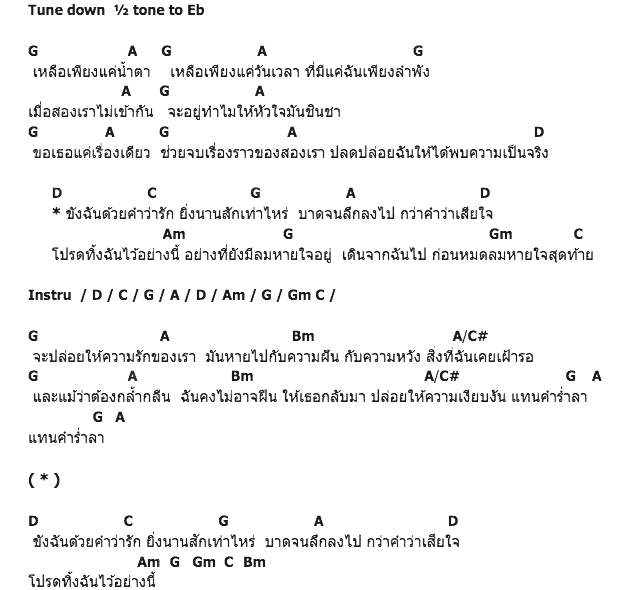 Tune down ½ tone to Eb

G A G A G
เหลือเพียงแค่น้ำตา เหลือเพียงแค่วันเวลา ที่มีแค่ฉันเพียงลำพัง
A G A
เมื่อสองเราไม่เข้ากัน จะอยู่ทำไมให้หัวใจมันชินชา
G A G A D
ขอเธอแค่เรื่องเดียว ช่วยจบเรื่องราวของสองเรา ปลดปล่อยฉันให้ได้พบความเป็นจริง

D C G A D
* ขังฉันด้วยคำว่ารัก ยิ่งนานสักเท่าไหร่ บาดจนลึกลงไป กว่าคำว่าเสียใจ
Am G Gm C
โปรดทิ้งฉันไว้อย่างนี้ อย่างที่ยังมีลมหายใจอยู่ เดินจากฉันไป ก่อนหมดลมหายใจสุดท้าย

Instru / D / C / G / A / D / Am / G / Gm C /

G A Bm A/C#
จะปล่อยให้ความรักของเรา มันหายไปกับความฝัน กับความหวัง สิ่งที่ฉันเคยเฝ้ารอ
G A Bm A/C# G A
และแม้ว่าต้องกล้ำกลืน ฉันคงไม่อาจฝืน ให้เธอกลับมา ปล่อยให้ความเงียบงัน แทนคำร่ำลา
G A
แทนคำร่ำลา

( * )

D C G A D
ขังฉันด้วยคำว่ารัก ยิ่งนานสักเท่าไหร่ บาดจนลึกลงไป กว่าคำว่าเสียใจ
Am G Gm C Bm
โปรดทิ้งฉันไว้อย่างนี้